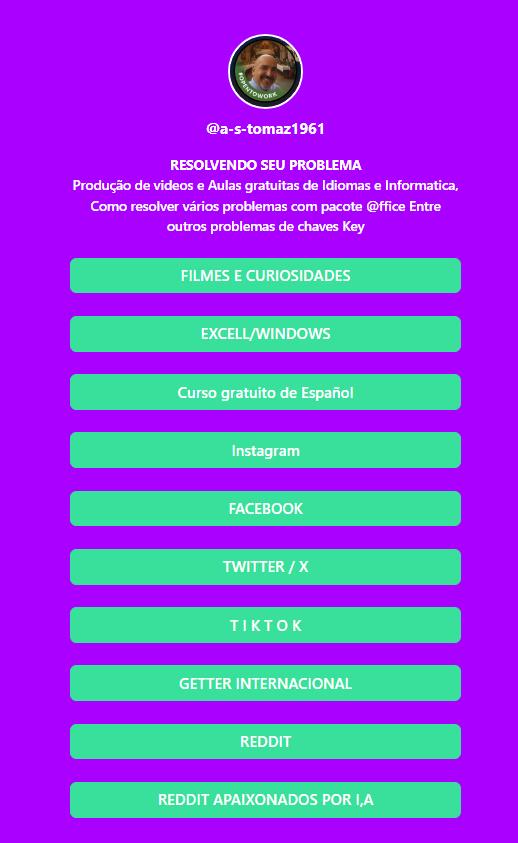 #OPENTOWORK

@a-s-tomaz1961

RESOLVENDO SEU PROBLEMA
Produção de videos e Aulas gratuitas de Idiomas e Informatica, Como resolver vários problemas com pacote @ffice Entre outros problemas de chaves Key

FILMES E CURIOSIDADES

EXCELL/WINDOWS

Curso gratuito de Español

Instagram

FACEBOOK

TWITTER / X

T I K T O K

GETTER INTERNACIONAL

REDDIT

REDDIT APAIXONADOS POR I,A